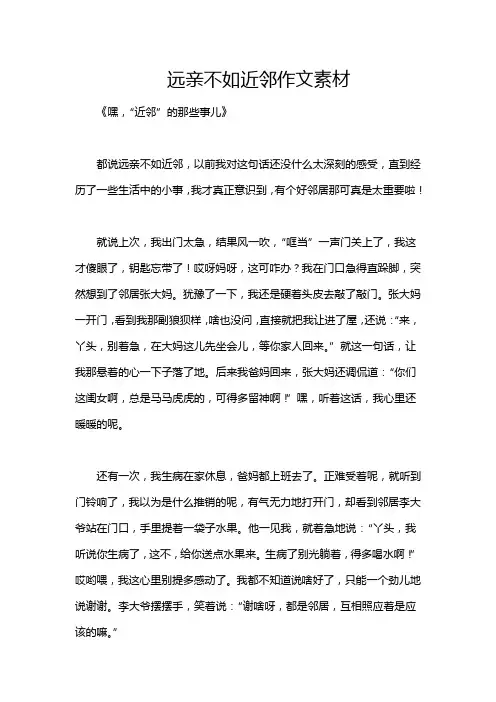 远亲不如近邻作文素材

《嘿，“近邻”的那些事儿》

都说远亲不如近邻，以前我对这句话还没什么太深刻的感受，直到经历了一些生活中的小事，我才真正意识到，有个好邻居那可真是太重要啦！

就说上次，我出门太急，结果风一吹，“哐当”一声门关上了，我这才傻眼了，钥匙忘带了！哎呀妈呀，这可咋办？我在门口急得直跺脚，突然想到了邻居张大妈。犹豫了一下，我还是硬着头皮去敲了敲门。张大妈一开门，看到我那副狼狈样，啥也没问，直接就把我让进了屋，还说：“来，丫头，别着急，在大妈这儿先坐会儿，等你家人回来。”就这一句话，让我那悬着的心一下子落了地。后来我爸妈回来，张大妈还调侃道：“你们这闺女啊，总是马马虎虎的，可得多留神啊！”嘿，听着这话，我心里还暖暖的呢。

还有一次，我生病在家休息，爸妈都上班去了。正难受着呢，就听到门铃响了，我以为是什么推销的呢，有气无力地打开门，却看到邻居李大爷站在门口，手里提着一袋子水果。他一见我，就着急地说：“丫头，我听说你生病了，这不，给你送点水果来。生病了别光躺着，得多喝水啊！”哎哟喂，我这心里别提多感动了。我都不知道说啥好了，只能一个劲儿地说谢谢。李大爷摆摆手，笑着说：“谢啥呀，都是邻居，互相照应着是应该的嘛。”